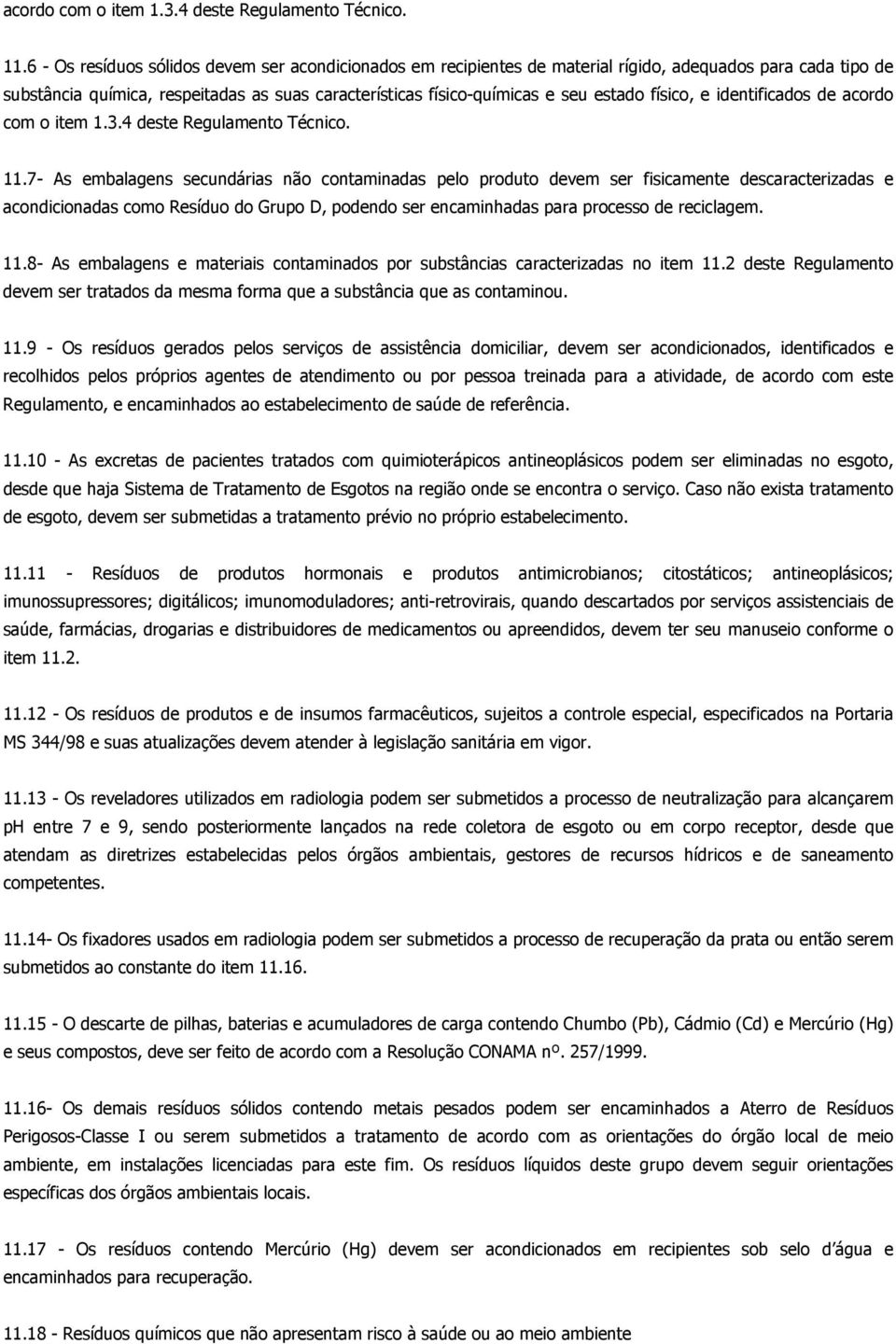 acordo com o item 1.3.4 deste Regulamento Técnico.

11.6 - Os resíduos sólidos devem ser acondicionados em recipientes de material rígido, adequados para cada tipo de substância química, respeitadas as suas características físico-químicas e seu estado físico, e identificados de acordo com o item 1.3.4 deste Regulamento Técnico.

11.7- As embalagens secundárias não contaminadas pelo produto devem ser fisicamente descaracterizadas e acondicionadas como Resíduo do Grupo D, podendo ser encaminhadas para processo de reciclagem.

11.8- As embalagens e materiais contaminados por substâncias caracterizadas no item 11.2 deste Regulamento devem ser tratados da mesma forma que a substância que as contaminou.

11.9 - Os resíduos gerados pelos serviços de assistência domiciliar, devem ser acondicionados, identificados e recolhidos pelos próprios agentes de atendimento ou por pessoa treinada para a atividade, de acordo com este Regulamento, e encaminhados ao estabelecimento de saúde de referência.

11.10 - As excretas de pacientes tratados com quimioterápicos antineoplásicos podem ser eliminadas no esgoto, desde que haja Sistema de Tratamento de Esgotos na região onde se encontra o serviço. Caso não exista tratamento de esgoto, devem ser submetidas a tratamento prévio no próprio estabelecimento.

11.11 - Resíduos de produtos hormonais e produtos antimicrobianos; citostáticos; antineoplásicos; imunossupressores; digitálicos; imunomoduladores; anti-retrovirais, quando descartados por serviços assistenciais de saúde, farmácias, drogarias e distribuidores de medicamentos ou apreendidos, devem ter seu manuseio conforme o item 11.2.

11.12 - Os resíduos de produtos e de insumos farmacêuticos, sujeitos a controle especial, especificados na Portaria MS 344/98 e suas atualizações devem atender à legislação sanitária em vigor.

11.13 - Os reveladores utilizados em radiologia podem ser submetidos a processo de neutralização para alcançarem pH entre 7 e 9, sendo posteriormente lançados na rede coletora de esgoto ou em corpo receptor, desde que atendam as diretrizes estabelecidas pelos órgãos ambientais, gestores de recursos hídricos e de saneamento competentes.

11.14- Os fixadores usados em radiologia podem ser submetidos a processo de recuperação da prata ou então serem submetidos ao constante do item 11.16.

11.15 - O descarte de pilhas, baterias e acumuladores de carga contendo Chumbo (Pb), Cádmio (Cd) e Mercúrio (Hg) e seus compostos, deve ser feito de acordo com a Resolução CONAMA nº. 257/1999.

11.16- Os demais resíduos sólidos contendo metais pesados podem ser encaminhados a Aterro de Resíduos Perigosos-Classe I ou serem submetidos a tratamento de acordo com as orientações do órgão local de meio ambiente, em instalações licenciadas para este fim. Os resíduos líquidos deste grupo devem seguir orientações específicas dos órgãos ambientais locais.

11.17 - Os resíduos contendo Mercúrio (Hg) devem ser acondicionados em recipientes sob selo d'água e encaminhados para recuperação.

11.18 - Resíduos químicos que não apresentam risco à saúde ou ao meio ambiente